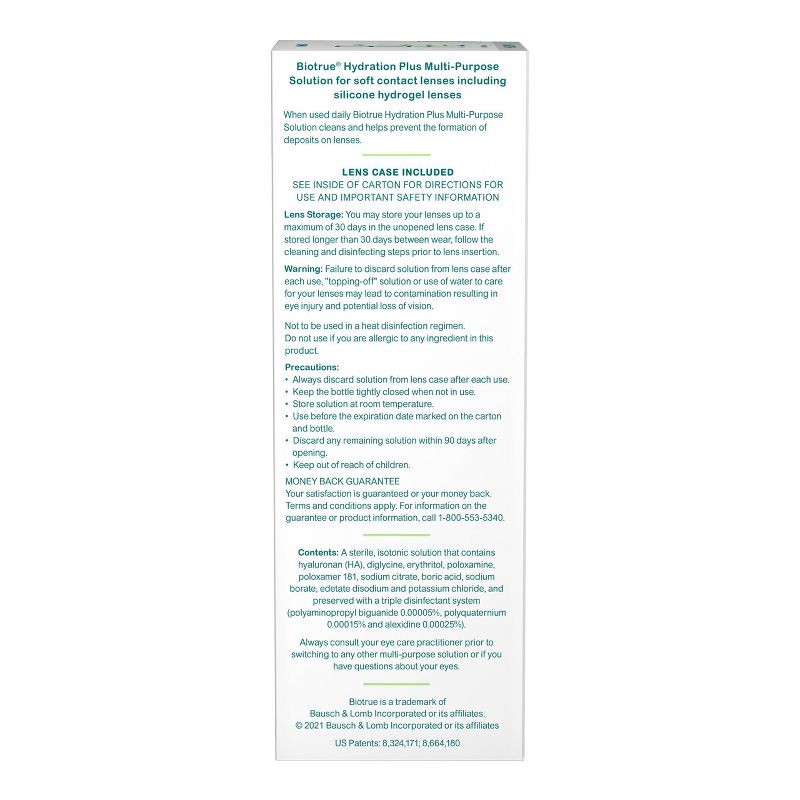 Biotrue® Hydration Plus Multi-Purpose Solution for soft contact lenses including silicone hydrogel lenses

When used daily Biotrue Hydration Plus Multi-Purpose Solution cleans and helps prevent the formation of deposits on lenses.

LENS CASE INCLUDED
SEE INSIDE OF CARTON FOR DIRECTIONS FOR USE AND IMPORTANT SAFETY INFORMATION

Lens Storage: You may store your lenses up to a maximum of 30 days in the unopened lens case. If stored longer than 30 days between wear, follow the cleaning and disinfecting steps prior to lens insertion.

Warning: Failure to discard solution from lens case after each use, "topping-off" solution or use of water to care for your lenses may lead to contamination resulting in eye injury and potential loss of vision.

Not to be used in a heat disinfection regimen.
Do not use if you are allergic to any ingredient in this product.

Precautions:
• Always discard solution from lens case after each use.
• Keep the bottle tightly closed when not in use.
• Store solution at room temperature.
• Use before the expiration date marked on the carton and bottle.
• Discard any remaining solution within 90 days after opening.
• Keep out of reach of children.

MONEY BACK GUARANTEE
Your satisfaction is guaranteed or your money back. Terms and conditions apply. For information on the guarantee or product information, call 1-800-553-5340.

Contents: A sterile, isotonic solution that contains hyaluronan (HA), diglycine, erythritol, poloxamine, poloxamer 181, sodium citrate, boric acid, sodium borate, edetate disodium and potassium chloride, and preserved with a triple disinfectant system (polyaminopropyl biguanide 0.00005%, polyquaternium 0.00015% and alexidine 0.00025%).

Always consult your eye care practitioner prior to switching to any other multi-purpose solution or if you have questions about your eyes.

Biotrue is a trademark of Bausch & Lomb Incorporated or its affiliates.
© 2021 Bausch & Lomb Incorporated or its affiliates

US Patents: 8,324,171; 8,664,180